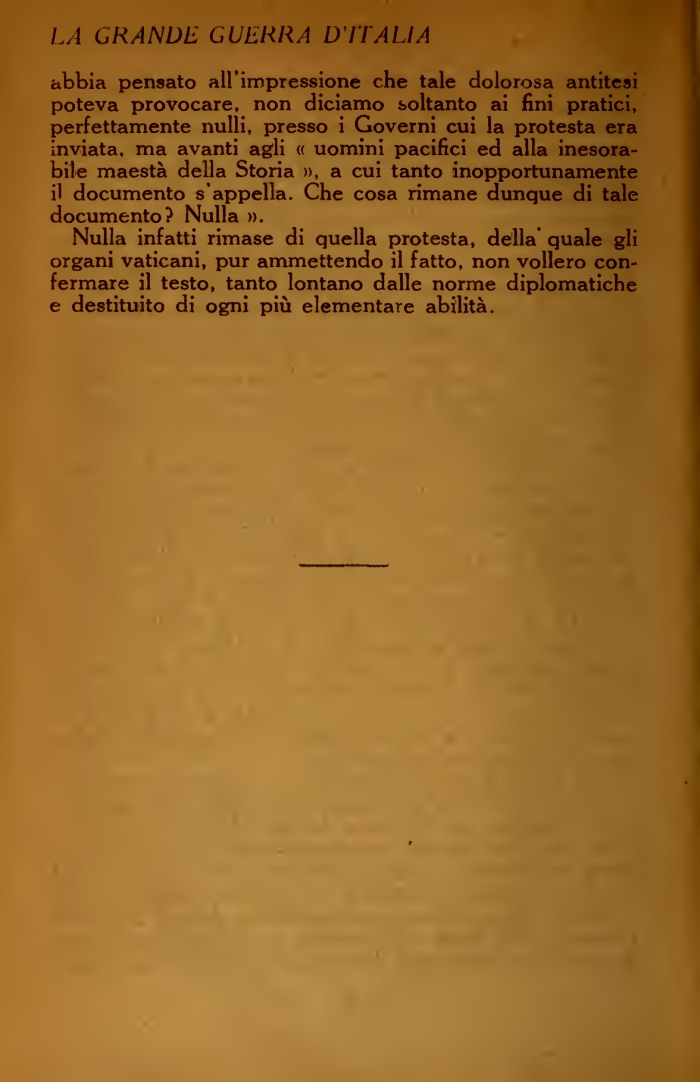 LA GRANDE GUERRA D'ITALIA

abbia pensato all'impressione che tale dolorosa antitesi poteva provocare, non diciamo soltanto ai fini pratici, perfettamente nulli, presso i Governi cui la protesta era inviata, ma avanti agli « uomini pacifici ed alla inesorabile maestà della Storia », a cui tanto inopportunamente il documento s'appella. Che cosa rimane dunque di tale documento? Nulla ».

Nulla infatti rimase di quella protesta, della quale gli organi vaticani, pur ammettendo il fatto, non vollero confermare il testo, tanto lontano dalle norme diplomatiche e destituito di ogni più elementare abilità.